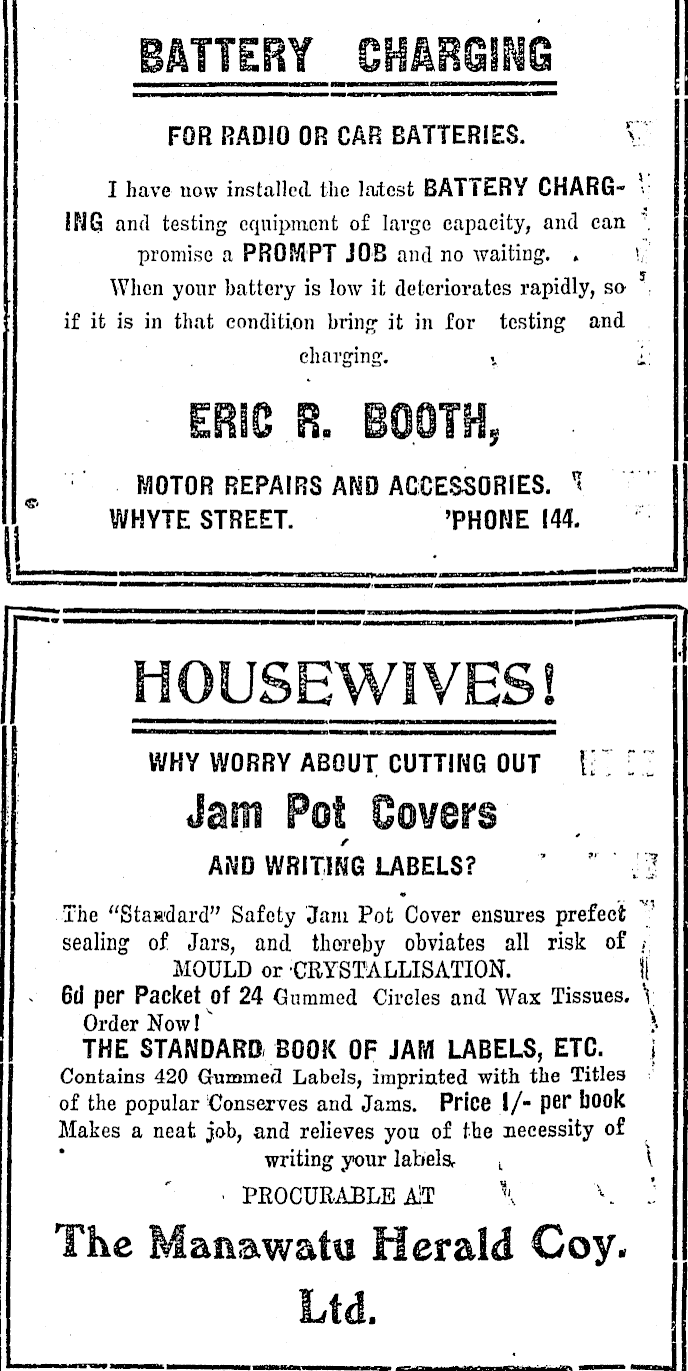 BATTERY CHARGING

FOR RADIO OR CAR BATTERIES.

I have now installed the latest BATTERY CHARGING and testing equipment of large capacity, and can promise a PROMPT JOB and no waiting.

When your battery is low it deteriorates rapidly, so if it is in that condition bring it in for testing and charging.

ERIC R. BOOTH,

MOTOR REPAIRS AND ACCESSORIES.
WHYTE STREET. 'PHONE 144.

HOUSEWIVES!

WHY WORRY ABOUT CUTTING OUT
Jam Pot Covers
AND WRITING LABELS?

The "Standard" Safety Jam Pot Cover ensures prefect sealing of Jars, and thereby obviates all risk of MOULD or CRYSTALLISATION.
6d per Packet of 24 Gummed Circles and Wax Tissues. Order Now!
THE STANDARD BOOK OF JAM LABELS, ETC.
Contains 420 Gummed Labels, imprinted with the Titles of the popular Conserves and Jams. Price 1/- per book
Makes a neat job, and relieves you of the necessity of writing your labels.

PROCURABLE AT

The Manawatu Herald Coy. Ltd.